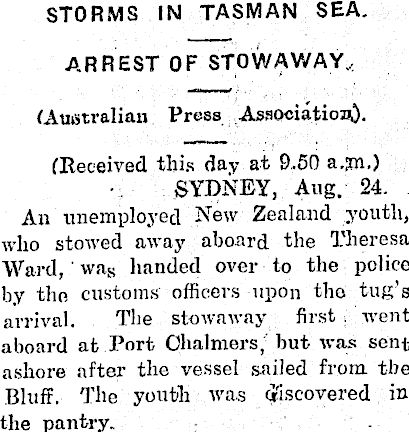 STORMS IN TASMAN SEA.

ARREST OF STOWAWAY.

(Australian Press Association).

(Received this day at 9.50 a.m.)
SYDNEY, Aug. 24.

An unemployed New Zealand youth, who stowed away aboard the Theresa Ward, was handed over to the police by the customs officers upon the tug's arrival. The stowaway first went aboard at Port Chalmers, but was sent ashore after the vessel sailed from the Bluff. The youth was discovered in the pantry.